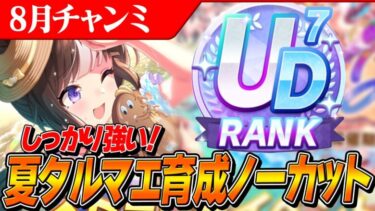 8月チャンミ

UD 7
RANK

しっかり強い!
夏タルマエ育成ノーカット